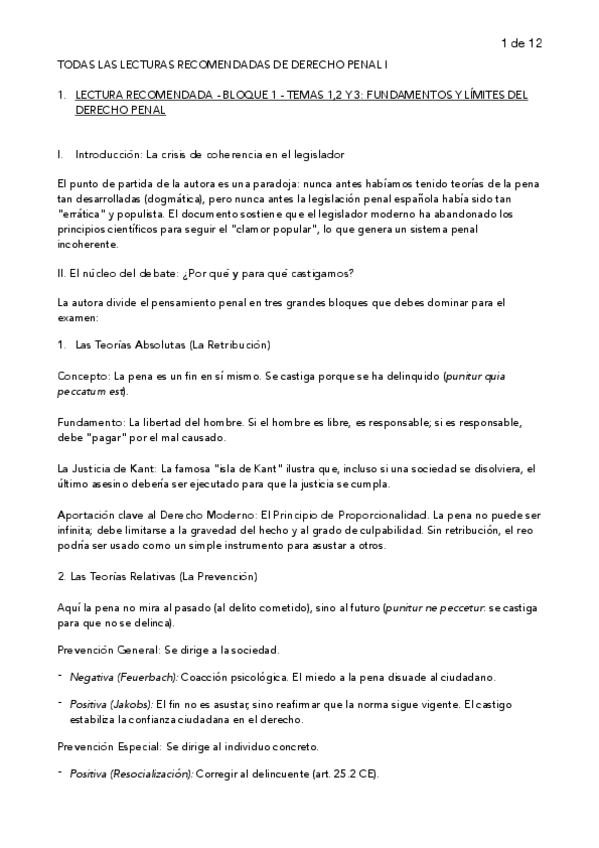 1 de 12

TODAS LAS LECTURAS RECOMENDADAS DE DERECHO PENAL I

1. LECTURA RECOMENDADA - BLOQUE 1 - TEMAS 1,2 Y 3: FUNDAMENTOS Y LÍMITES DEL DERECHO PENAL

I. Introducción: La crisis de coherencia en el legislador

El punto de partida de la autora es una paradoja: nunca antes habíamos tenido teorías de la pena tan desarrolladas (dogmática), pero nunca antes la legislación penal española había sido tan "errática" y populista. El documento sostiene que el legislador moderno ha abandonado los principios científicos para seguir el "clamor popular", lo que genera un sistema penal incoherente.

II. El núcleo del debate: ¿Por qué y para qué castigamos?

La autora divide el pensamiento penal en tres grandes bloques que debes dominar para el examen:

1. Las Teorías Absolutas (La Retribución)

Concepto: La pena es un fin en sí mismo. Se castiga porque se ha delinquido (punitur quia peccatum est).

Fundamento: La libertad del hombre. Si el hombre es libre, es responsable; si es responsable, debe "pagar" por el mal causado.

La Justicia de Kant: La famosa "isla de Kant" ilustra que, incluso si una sociedad se disolviera, el último asesino debería ser ejecutado para que la justicia se cumpla.

Aportación clave al Derecho Moderno: El Principio de Proporcionalidad. La pena no puede ser infinita; debe limitarse a la gravedad del hecho y al grado de culpabilidad. Sin retribución, el reo podría ser usado como un simple instrumento para asustar a otros.

2. Las Teorías Relativas (La Prevención)

Aquí la pena no mira al pasado (al delito cometido), sino al futuro (punitur ne peccetur: se castiga para que no se delinca).

Prevención General: Se dirige a la sociedad.

- Negativa (Feuerbach): Coacción psicológica. El miedo a la pena disuade al ciudadano.

- Positiva (Jakobs): El fin no es asustar, sino reafirmar que la norma sigue vigente. El castigo estabiliza la confianza ciudadana en el derecho.

Prevención Especial: Se dirige al individuo concreto.

- Positiva (Resocialización): Corregir al delincuente (art. 25.2 CE).